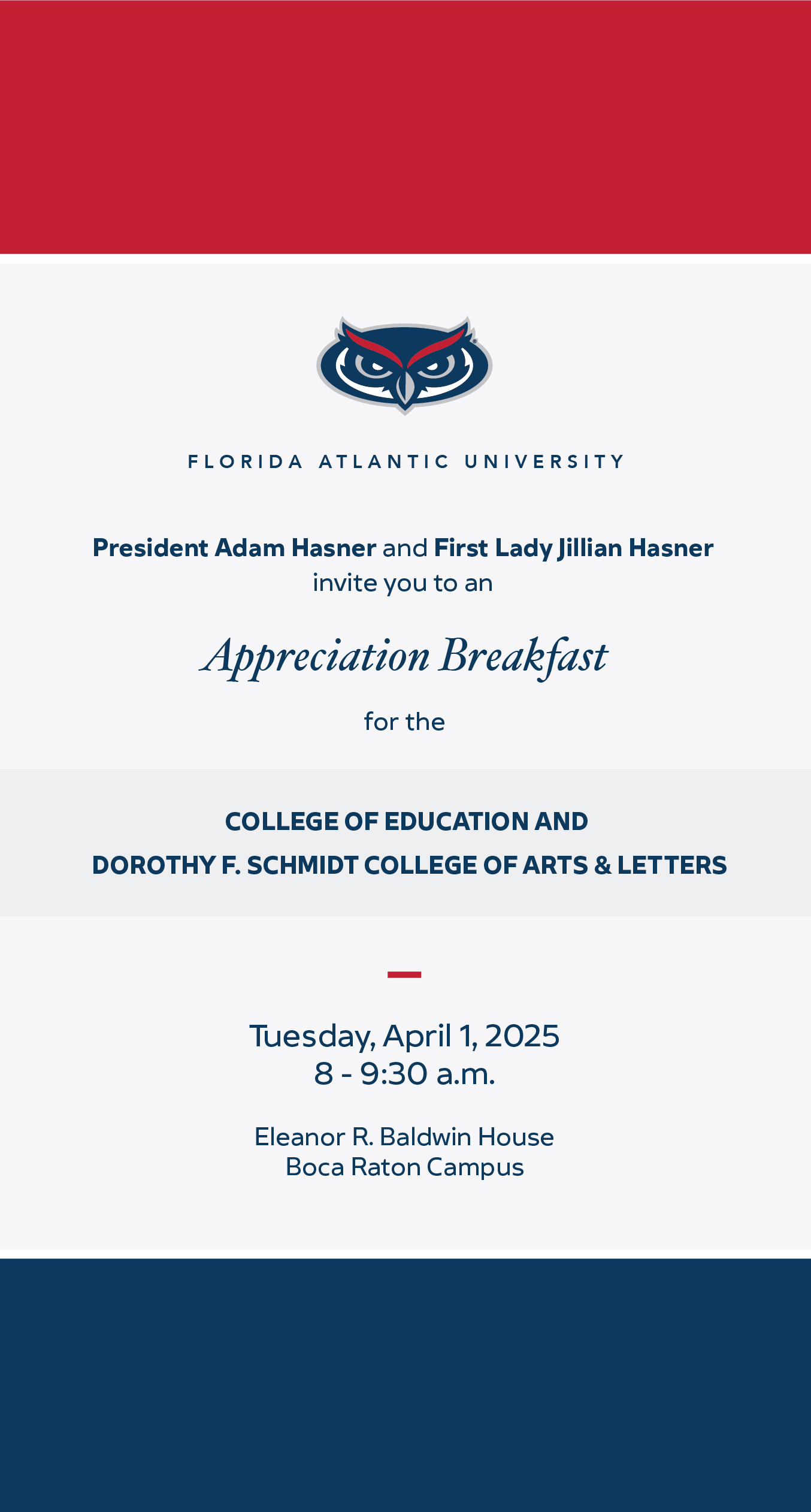 FLORIDA ATLANTIC UNIVERSITY

President Adam Hasner and First Lady Jillian Hasner invite you to an

Appreciation Breakfast

for the

COLLEGE OF EDUCATION AND
DOROTHY F. SCHMIDT COLLEGE OF ARTS & LETTERS

Tuesday, April 1, 2025
8 - 9:30 a.m.

Eleanor R. Baldwin House
Boca Raton Campus